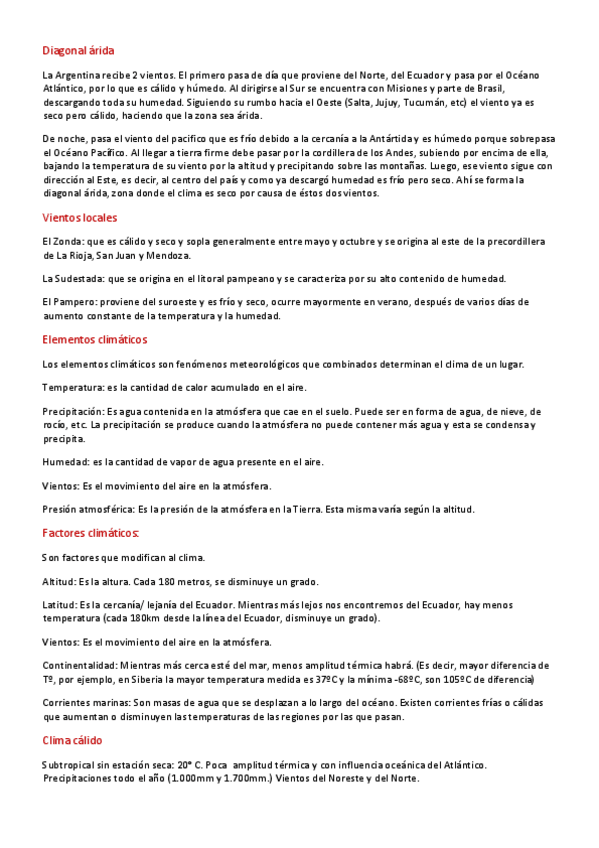 Diagonal árida

La Argentina recibe 2 vientos. El primero pasa de día que proviene del Norte, del Ecuador y pasa por el Océano Atlántico, por lo que es cálido y húmedo. Al dirigirse al Sur se encuentra con Misiones y parte de Brasil, descargando toda su humedad. Siguiendo su rumbo hacia el Oeste (Salta, Jujuy, Tucumán, etc) el viento ya es seco pero cálido, haciendo que la zona sea árida.

De noche, pasa el viento del pacifico que es frío debido a la cercanía a la Antártida y es húmedo porque sobrepasa el Océano Pacífico. Al llegar a tierra firme debe pasar por la cordillera de los Andes, subiendo por encima de ella, bajando la temperatura de su viento por la altitud y precipitando sobre las montañas. Luego, ese viento sigue con dirección al Este, es decir, al centro del país y como ya descargó humedad es frío pero seco. Ahí se forma la diagonal árida, zona donde el clima es seco por causa de éstos dos vientos.

Vientos locales

El Zonda: que es cálido y seco y sopla generalmente entre mayo y octubre y se origina al este de la precordillera de La Rioja, San Juan y Mendoza.

La Sudestada: que se origina en el litoral pampeano y se caracteriza por su alto contenido de humedad.

El Pampero: proviene del suroeste y es frío y seco, ocurre mayormente en verano, después de varios días de aumento constante de la temperatura y la humedad.

Elementos climáticos

Los elementos climáticos son fenómenos meteorológicos que combinados determinan el clima de un lugar.

Temperatura: es la cantidad de calor acumulado en el aire.

Precipitación: Es agua contenida en la atmósfera que cae en el suelo. Puede ser en forma de agua, de nieve, de rocío, etc. La precipitación se produce cuando la atmósfera no puede contener más agua y esta se condensa y precipita.

Humedad: es la cantidad de vapor de agua presente en el aire.

Vientos: Es el movimiento del aire en la atmósfera.

Presión atmosférica: Es la presión de la atmósfera en la Tierra. Esta misma varía según la altitud.

Factores climáticos:

Son factores que modifican al clima.

Altitud: Es la altura. Cada 180 metros, se disminuye un grado.

Latitud: Es la cercanía/ lejanía del Ecuador. Mientras más lejos nos encontremos del Ecuador, hay menos temperatura (cada 180km desde la línea del Ecuador, disminuye un grado).

Vientos: Es el movimiento del aire en la atmósfera.

Continentalidad: Mientras más cerca esté del mar, menos amplitud térmica habrá. (Es decir, mayor diferencia de Tº, por ejemplo, en Siberia la mayor temperatura medida es 37ºC y la mínima -68ºC, son 105ºC de diferencia)

Corrientes marinas: Son masas de agua que se desplazan a lo largo del océano. Existen corrientes frías o cálidas que aumentan o disminuyen las temperaturas de las regiones por las que pasan.

Clima cálido

Subtropical sin estación seca: 20° C. Poca amplitud térmica y con influencia oceánica del Atlántico. Precipitaciones todo el año (1.000mm y 1.700mm.) Vientos del Noreste y del Norte.